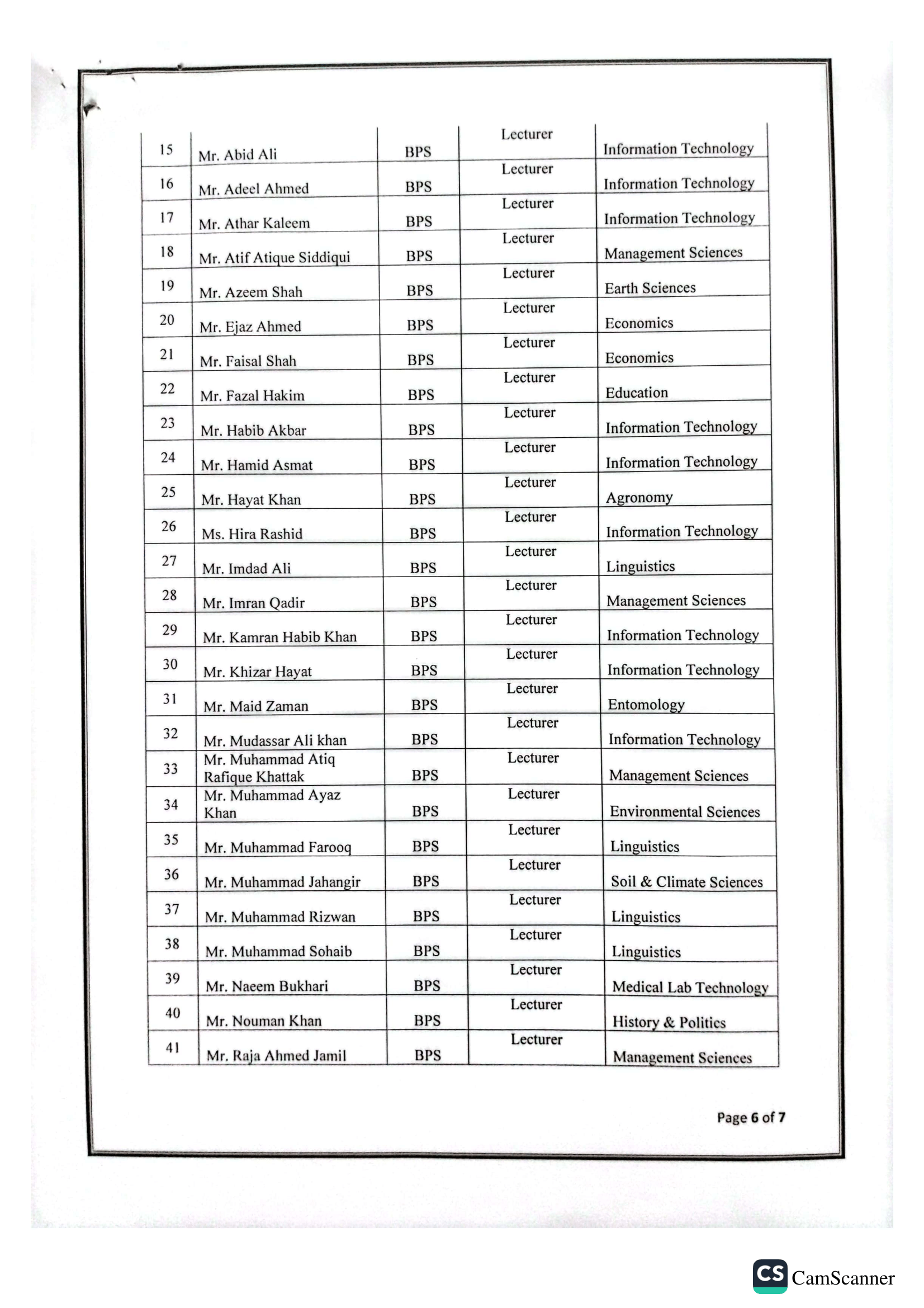 | 15 | Mr. Abid Ali | BPS | Lecturer | Information Technology |
|---|---|---|---|---|
| 16 | Mr. Adeel Ahmed | BPS | Lecturer | Information Technology |
| 17 | Mr. Athar Kaleem | BPS | Lecturer | Information Technology |
| 18 | Mr. Atif Atique Siddiqui | BPS | Lecturer | Management Sciences |
| 19 | Mr. Azeem Shah | BPS | Lecturer | Earth Sciences |
| 20 | Mr. Ejaz Ahmed | BPS | Lecturer | Economics |
| 21 | Mr. Faisal Shah | BPS | Lecturer | Economics |
| 22 | Mr. Fazal Hakim | BPS | Lecturer | Education |
| 23 | Mr. Habib Akbar | BPS | Lecturer | Information Technology |
| 24 | Mr. Hamid Asmat | BPS | Lecturer | Information Technology |
| 25 | Mr. Hayat Khan | BPS | Lecturer | Agronomy |
| 26 | Ms. Hira Rashid | BPS | Lecturer | Information Technology |
| 27 | Mr. Imdad Ali | BPS | Lecturer | Linguistics |
| 28 | Mr. Imran Qadir | BPS | Lecturer | Management Sciences |
| 29 | Mr. Kamran Habib Khan | BPS | Lecturer | Information Technology |
| 30 | Mr. Khizar Hayat | BPS | Lecturer | Information Technology |
| 31 | Mr. Maid Zaman | BPS | Lecturer | Entomology |
| 32 | Mr. Mudassar Ali khan | BPS | Lecturer | Information Technology |
| 33 | Mr. Muhammad Atiq Rafique Khattak | BPS | Lecturer | Management Sciences |
| 34 | Mr. Muhammad Ayaz Khan | BPS | Lecturer | Environmental Sciences |
| 35 | Mr. Muhammad Farooq | BPS | Lecturer | Linguistics |
| 36 | Mr. Muhammad Jahangir | BPS | Lecturer | Soil & Climate Sciences |
| 37 | Mr. Muhammad Rizwan | BPS | Lecturer | Linguistics |
| 38 | Mr. Muhammad Sohaib | BPS | Lecturer | Linguistics |
| 39 | Mr. Naeem Bukhari | BPS | Lecturer | Medical Lab Technology |
| 40 | Mr. Nouman Khan | BPS | Lecturer | History & Politics |
| 41 | Mr. Raja Ahmed Jamil | BPS | Lecturer | Management Sciences |

Page 6 of 7

CS CamScanner